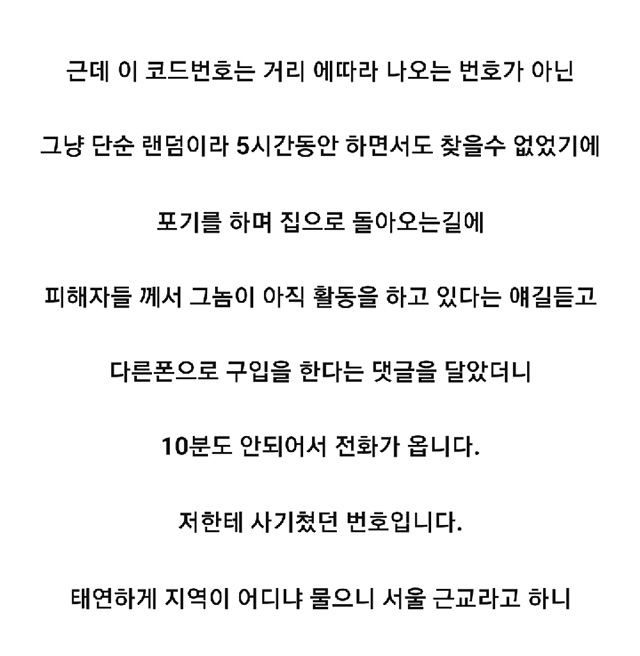 근데 이 코드번호는 거리 에따라 나오는 번호가 아닌

그냥 단순 랜덤이라 5시간동안 하면서도 찾을수 없었기에

포기를 하며 집으로 돌아오는길에

피해자들 께서 그놈이 아직 활동을 하고 있다는 얘길듣고

다른폰으로 구입을 한다는 댓글을 달았더니

10분도 안되어서 전화가 옵니다.

저한테 사기쳤던 번호입니다.

태연하게 지역이 어디냐 물으니 서울 근교라고 하니